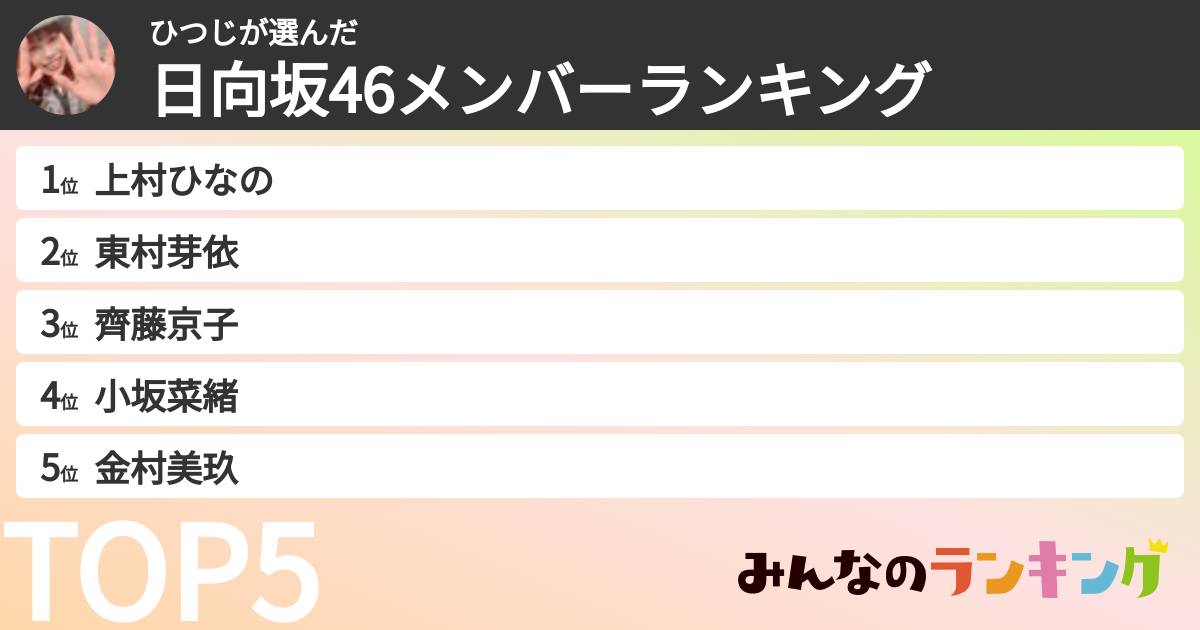 ひつじが選んだ
日向坂46メンバーランキング

1位 上村ひなの
2位 東村芽依
3位 齊藤京子
4位 小坂菜緒
5位 金村美玖

TOP5

みんなのランキング